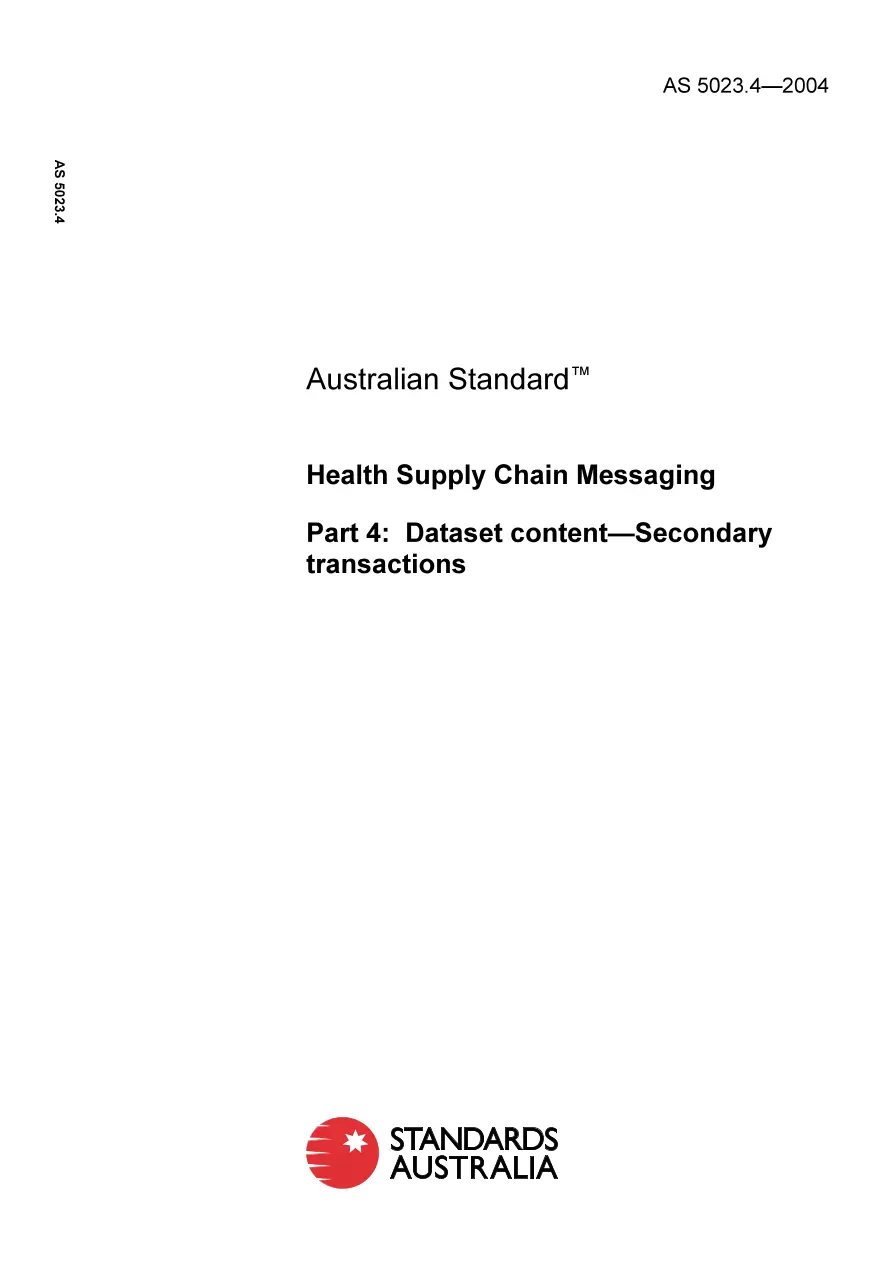 AS 5023.4—2004

AS 5023.4

Australian Standard™

Health Supply Chain Messaging

Part 4: Dataset content—Secondary transactions

STANDARDS AUSTRALIA